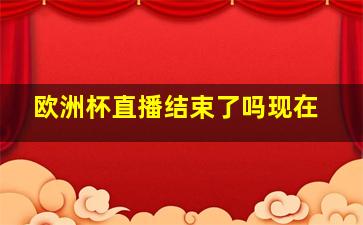 欧洲杯直播结束了吗现在